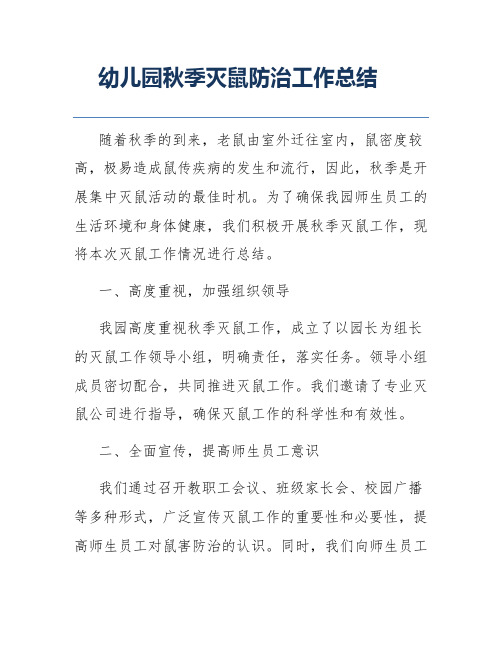 幼儿园秋季灭鼠防治工作总结

随着秋季的到来，老鼠由室外迁往室内，鼠密度较高，极易造成鼠传疾病的发生和流行，因此，秋季是开展集中灭鼠活动的最佳时机。为了确保我园师生员工的生活环境和身体健康，我们积极开展秋季灭鼠工作，现将本次灭鼠工作情况进行总结。

一、高度重视，加强组织领导

我园高度重视秋季灭鼠工作，成立了以园长为组长的灭鼠工作领导小组，明确责任，落实任务。领导小组成员密切配合，共同推进灭鼠工作。我们邀请了专业灭鼠公司进行指导，确保灭鼠工作的科学性和有效性。

二、全面宣传，提高师生员工意识

我们通过召开教职工会议、班级家长会、校园广播等多种形式，广泛宣传灭鼠工作的重要性和必要性，提高师生员工对鼠害防治的认识。同时，我们向师生员工